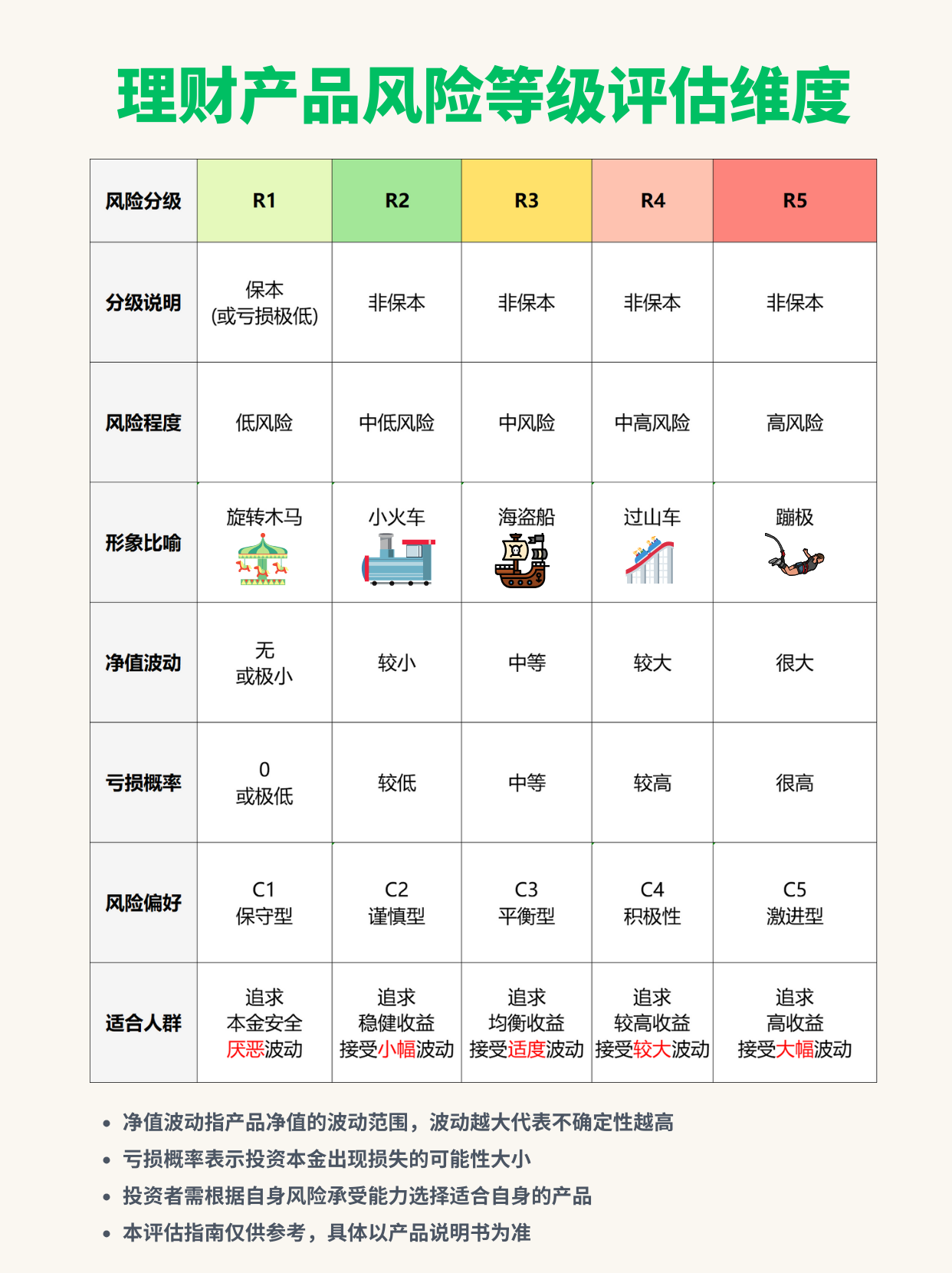 理财产品风险等级评估维度

| 风险分级 | R1 | R2 | R3 | R4 | R5 |
|---|---|---|---|---|---|
| 分级说明 | 保本 (或亏损极低) | 非保本 | 非保本 | 非保本 | 非保本 |
| 风险程度 | 低风险 | 中低风险 | 中风险 | 中高风险 | 高风险 |
| 形象比喻 | 旋转木马 | 小火车 | 海盗船 | 过山车 | 蹦极 |
| 净值波动 | 无 或极小 | 较小 | 中等 | 较大 | 很大 |
| 亏损概率 | 0 或极低 | 较低 | 中等 | 较高 | 很高 |
| 风险偏好 | C1 保守型 | C2 谨慎型 | C3 平衡型 | C4 积极性 | C5 激进型 |
| 适合人群 | 追求 本金安全 厌恶波动 | 追求 稳健收益 接受小幅波动 | 追求 均衡收益 接受适度波动 | 追求 较高收益 接受较大波动 | 追求 高收益 接受大幅波动 |

• 净值波动指产品净值的波动范围，波动越大代表不确定性越高
• 亏损概率表示投资本金出现损失的可能性大小
• 投资者需根据自身风险承受能力选择适合自身的产品
• 本评估指南仅供参考，具体以产品说明书为准